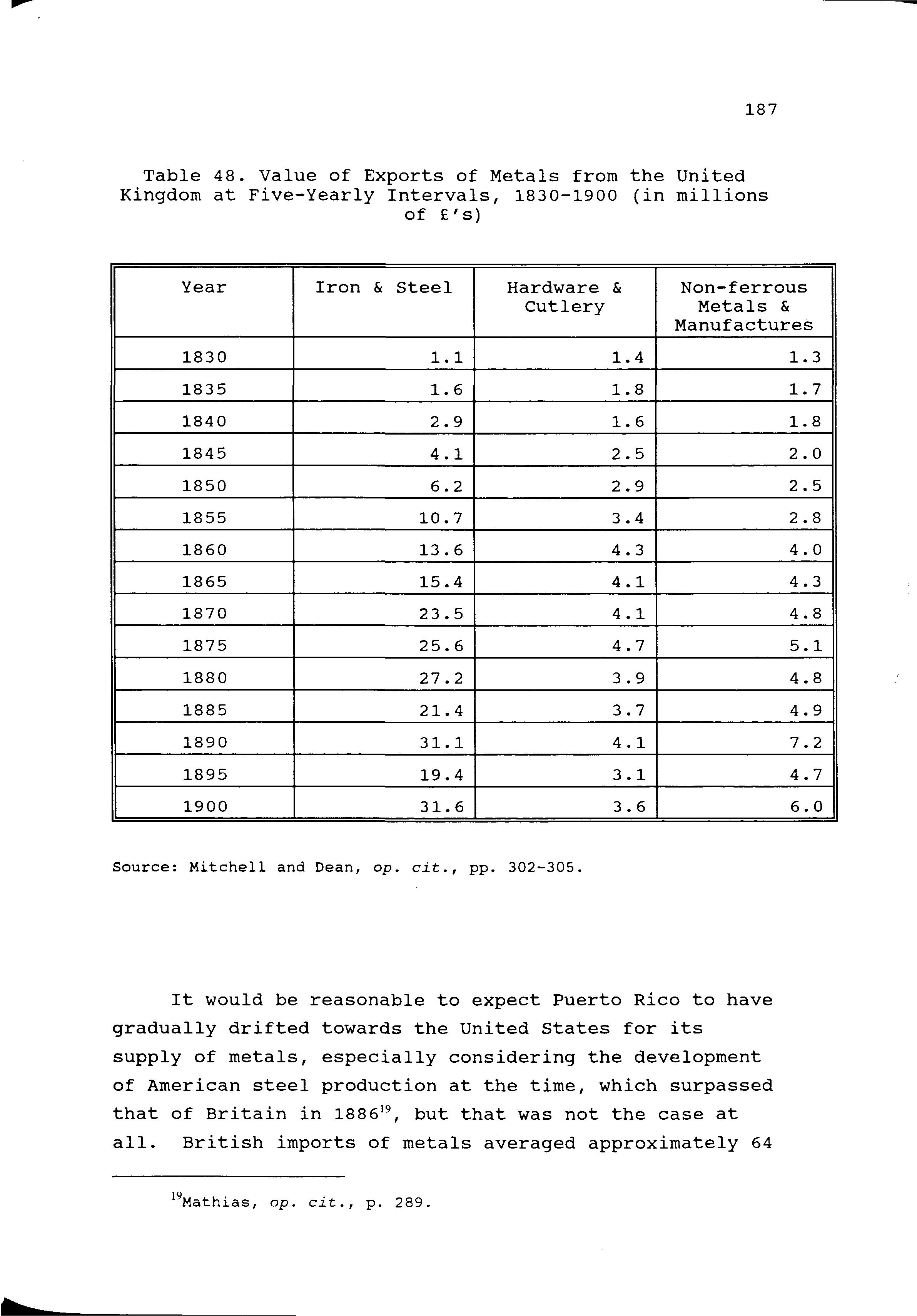 187

Table 48. Value of Exports of Metals from the United Kingdom at Five-Yearly Intervals, 1830-1900 (in millions of £'s)

| Year | Iron & Steel | Hardware & Cutlery | Non-ferrous Metals & Manufactures |
|---|---|---|---|
| 1830 | 1.1 | 1.4 | 1.3 |
| 1835 | 1.6 | 1.8 | 1.7 |
| 1840 | 2.9 | 1.6 | 1.8 |
| 1845 | 4.1 | 2.5 | 2.0 |
| 1850 | 6.2 | 2.9 | 2.5 |
| 1855 | 10.7 | 3.4 | 2.8 |
| 1860 | 13.6 | 4.3 | 4.0 |
| 1865 | 15.4 | 4.1 | 4.3 |
| 1870 | 23.5 | 4.1 | 4.8 |
| 1875 | 25.6 | 4.7 | 5.1 |
| 1880 | 27.2 | 3.9 | 4.8 |
| 1885 | 21.4 | 3.7 | 4.9 |
| 1890 | 31.1 | 4.1 | 7.2 |
| 1895 | 19.4 | 3.1 | 4.7 |
| 1900 | 31.6 | 3.6 | 6.0 |

Source: Mitchell and Dean, op. cit., pp. 302-305.

It would be reasonable to expect Puerto Rico to have gradually drifted towards the United States for its supply of metals, especially considering the development of American steel production at the time, which surpassed that of Britain in 1886$^{19}$, but that was not the case at all. British imports of metals averaged approximately 64

$^{19}$Mathias, op. cit., p. 289.